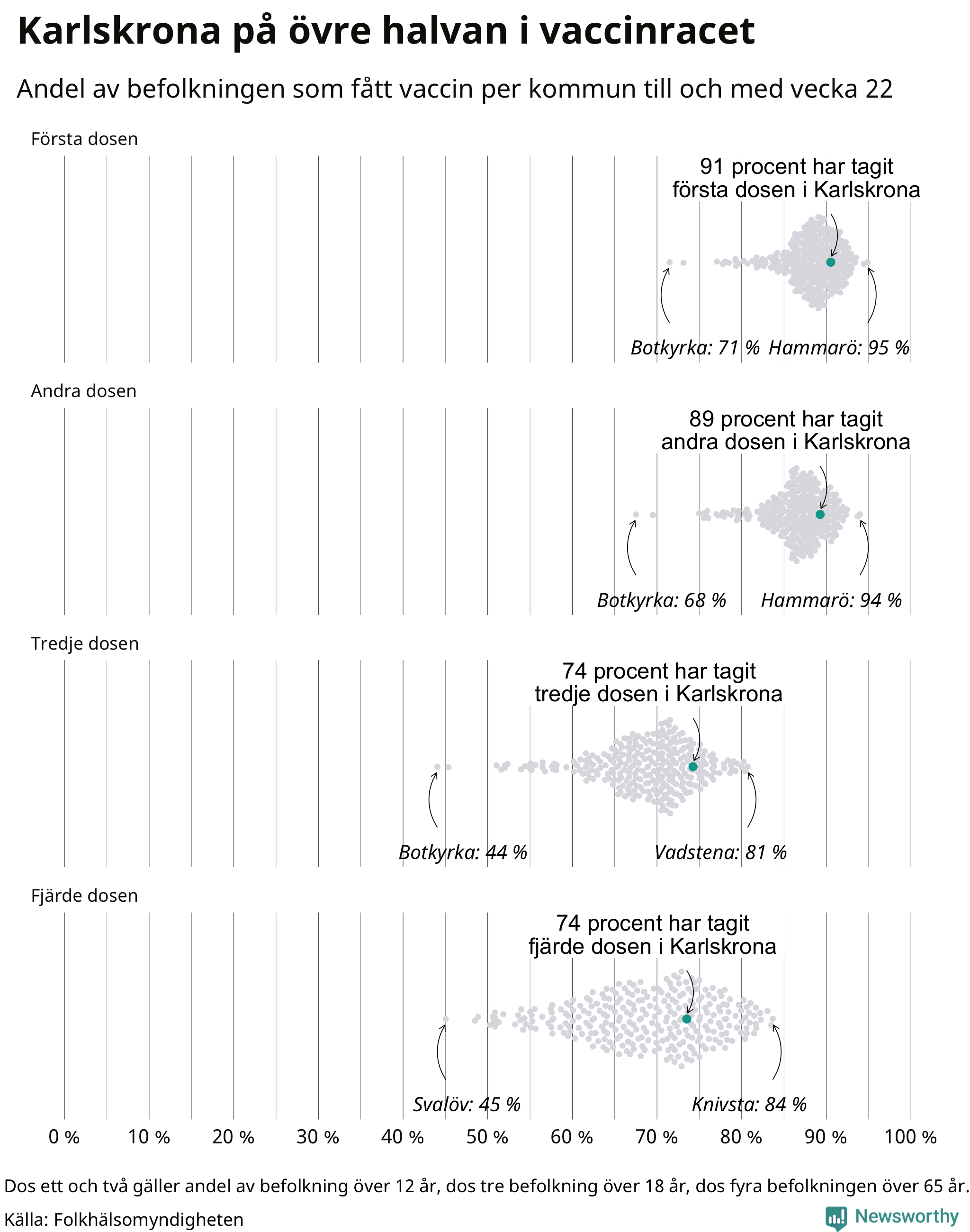 Karlskrona på övre halvan i vaccinracet

Andel av befolkningen som fått vaccin per kommun till och med vecka 22

Första dosen

91 procent har tagit första dosen i Karlskrona

Botkyrka: 71 % Hammarö: 95 %

Andra dosen

89 procent har tagit andra dosen i Karlskrona

Botkyrka: 68 % Hammarö: 94 %

Tredje dosen

74 procent har tagit tredje dosen i Karlskrona

Botkyrka: 44 % Vadstena: 81 %

Fjärde dosen

74 procent har tagit fjärde dosen i Karlskrona

Svalöv: 45 % Knivsta: 84 %

0 % 10 % 20 % 30 % 40 % 50 % 60 % 70 % 80 % 90 % 100 %

Dos ett och två gäller andel av befolkning över 12 år, dos tre befolkning över 18 år, dos fyra befolkningen över 65 år.

Källa: Folkhälsomyndigheten

Newsworthy